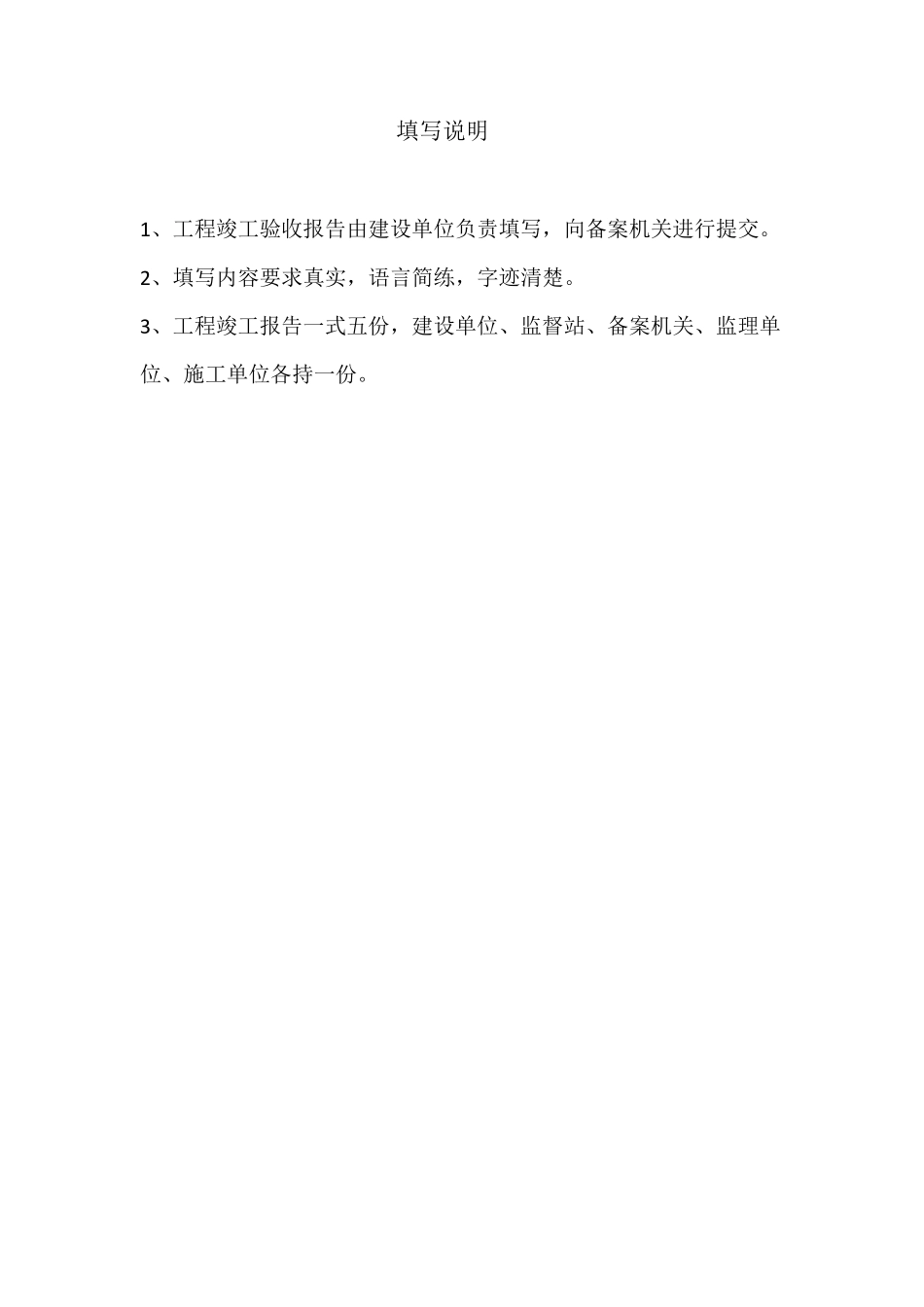 填写说明

1、工程竣工验收报告由建设单位负责填写，向备案机关进行提交。

2、填写内容要求真实，语言简练，字迹清楚。

3、工程竣工报告一式五份，建设单位、监督站、备案机关、监理单位、施工单位各持一份。